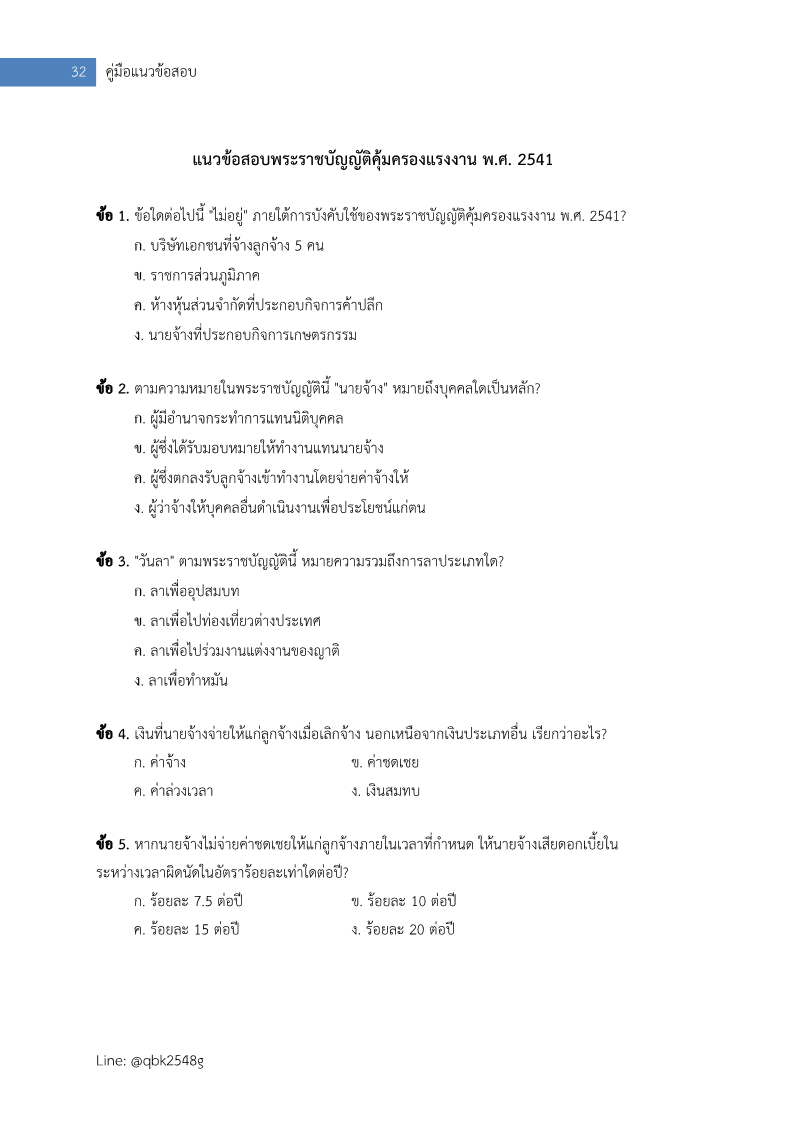 32 คู่มือแนวข้อสอบ

แนวข้อสอบพระราชบัญญัติคุ้มครองแรงงาน พ.ศ. 2541

ข้อ 1. ข้อใดต่อไปนี้ "ไม่อยู่" ภายใต้การบังคับใช้ของพระราชบัญญัติคุ้มครองแรงงาน พ.ศ. 2541?

ก. บริษัทเอกชนที่จ้างลูกจ้าง 5 คน

ข. ราชการส่วนภูมิภาค

ค. ห้างหุ้นส่วนจำกัดที่ประกอบกิจการค้าปลีก

ง. นายจ้างที่ประกอบกิจการเกษตรกรรม

ข้อ 2. ตามความหมายในพระราชบัญญัตินี้ "นายจ้าง" หมายถึงบุคคลใดเป็นหลัก?

ก. ผู้มีอำนาจกระทำการแทนนิติบุคคล

ข. ผู้ซึ่งได้รับมอบหมายให้ทำงานแทนนายจ้าง

ค. ผู้ซึ่งตกลงรับลูกจ้างเข้าทำงานโดยจ่ายค่าจ้างให้

ง. ผู้ว่าจ้างให้บุคคลอื่นดำเนินงานเพื่อประโยชน์แก่ตน

ข้อ 3. "วันลา" ตามพระราชบัญญัตินี้ หมายความรวมถึงการลาประเภทใด?

ก. ลาเพื่ออุปสมบท

ข. ลาเพื่อไปท่องเที่ยวต่างประเทศ

ค. ลาเพื่อไปร่วมงานแต่งงานของญาติ

ง. ลาเพื่อทำหมัน

ข้อ 4. เงินที่นายจ้างจ่ายให้แก่ลูกจ้างเมื่อเลิกจ้าง นอกเหนือจากเงินประเภทอื่น เรียกว่าอะไร?

ก. ค่าจ้าง

ข. ค่าชดเชย

ค. ค่าล่วงเวลา

ง. เงินสมทบ

ข้อ 5. หากนายจ้างไม่จ่ายค่าชดเชยให้แก่ลูกจ้างภายในเวลาที่กำหนด ให้นายจ้างเสียดอกเบี้ยในระหว่างเวลาผิดนัดในอัตราร้อยละเท่าใดต่อปี?

ก. ร้อยละ 7.5 ต่อปี

ข. ร้อยละ 10 ต่อปี

ค. ร้อยละ 15 ต่อปี

ง. ร้อยละ 20 ต่อปี

Line: @qbk2548g